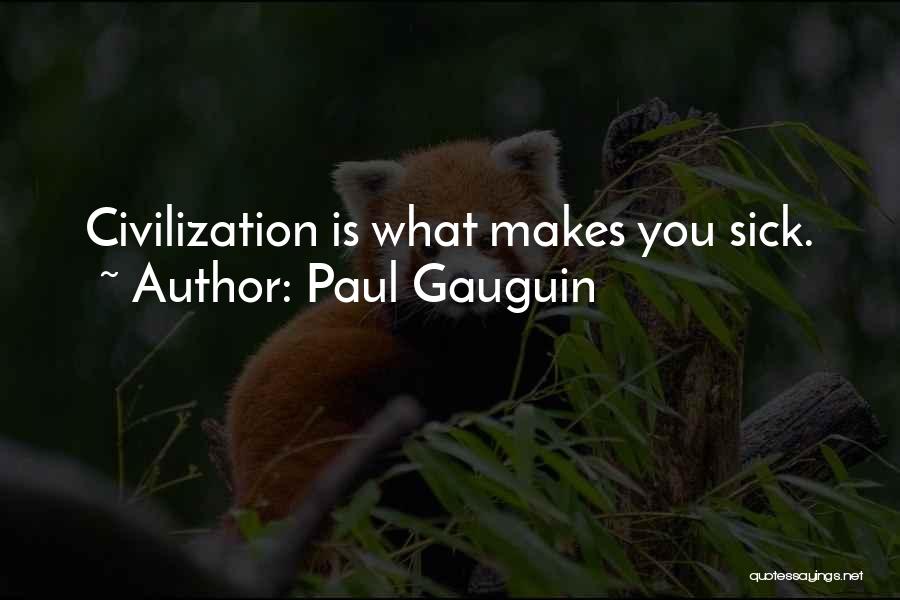 Civilization is what makes you sick.
~ Author: Paul Gauguin

quotessayings.net